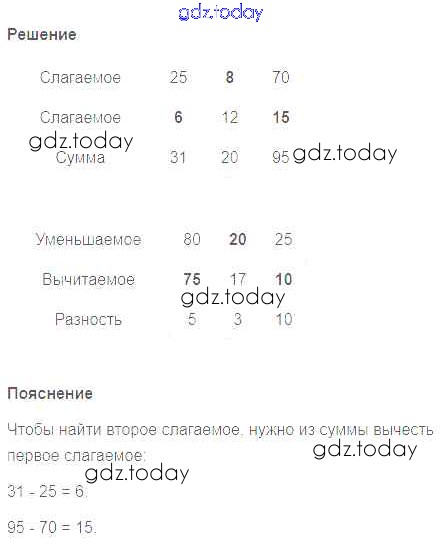 Решение

| Слагаемое | 25 | 8 | 70 |
|---|---|---|---|
| Слагаемое | 6 | 12 | 15 |
| Сумма | 31 | 20 | 95 |

| Уменьшаемое | 80 | 20 | 25 |
|---|---|---|---|
| Вычитаемое | 75 | 17 | 10 |
| Разность | 5 | 3 | 10 |

Пояснение

Чтобы найти второе слагаемое, нужно из суммы вычесть первое слагаемое:

31 - 25 = 6.

95 - 70 = 15.

gdz.today